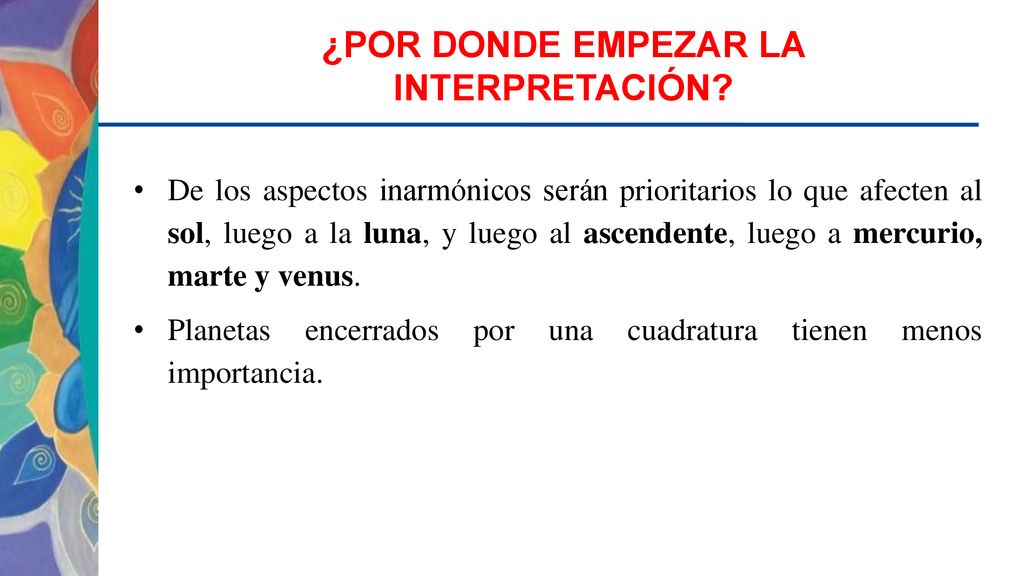 ¿POR DONDE EMPEZAR LA INTERPRETACIÓN?

• De los aspectos inarmónicos serán prioritarios lo que afecten al sol, luego a la luna, y luego al ascendente, luego a mercurio, marte y venus.

• Planetas encerrados por una cuadratura tienen menos importancia.